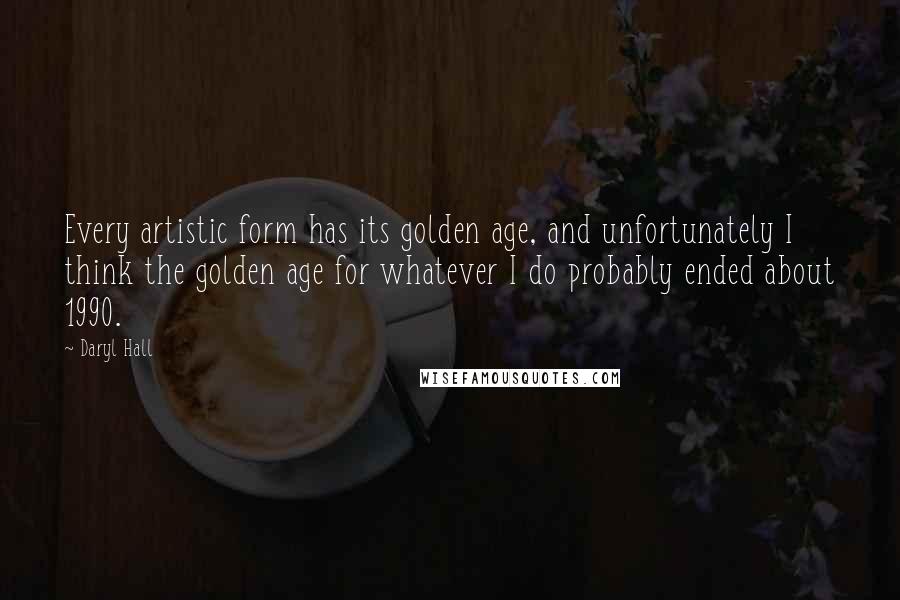 Every artistic form has its golden age, and unfortunately I think the golden age for whatever I do probably ended about 1990.

~ Daryl Hall

WISEFAMOUSQUOTES.COM